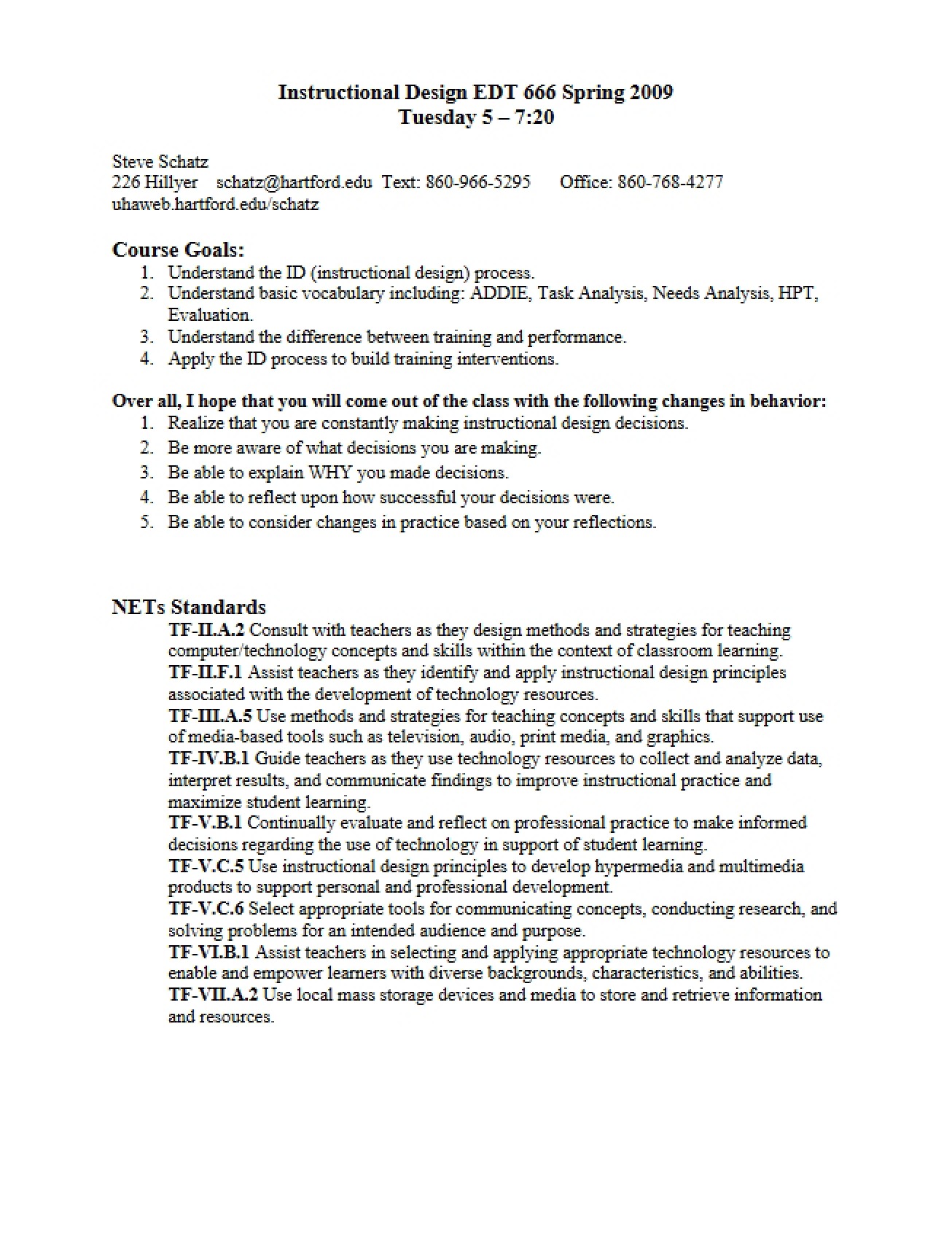 Instructional Design EDT 666 Spring 2009
Tuesday 5 – 7:20

Steve Schatz
226 Hillyer schatz@hartford.edu Text: 860-966-5295 Office: 860-768-4277
uhaweb.hartford.edu/schatz

Course Goals:
1. Understand the ID (instructional design) process.
2. Understand basic vocabulary including: ADDIE, Task Analysis, Needs Analysis, HPT, Evaluation.
3. Understand the difference between training and performance.
4. Apply the ID process to build training interventions.

Over all, I hope that you will come out of the class with the following changes in behavior:
1. Realize that you are constantly making instructional design decisions.
2. Be more aware of what decisions you are making.
3. Be able to explain WHY you made decisions.
4. Be able to reflect upon how successful your decisions were.
5. Be able to consider changes in practice based on your reflections.

NETs Standards
TF-II.A.2 Consult with teachers as they design methods and strategies for teaching computer/technology concepts and skills within the context of classroom learning.
TF-II.F.1 Assist teachers as they identify and apply instructional design principles associated with the development of technology resources.
TF-III.A.5 Use methods and strategies for teaching concepts and skills that support use of media-based tools such as television, audio, print media, and graphics.
TF-IV.B.1 Guide teachers as they use technology resources to collect and analyze data, interpret results, and communicate findings to improve instructional practice and maximize student learning.
TF-V.B.1 Continually evaluate and reflect on professional practice to make informed decisions regarding the use of technology in support of student learning.
TF-V.C.5 Use instructional design principles to develop hypermedia and multimedia products to support personal and professional development.
TF-V.C.6 Select appropriate tools for communicating concepts, conducting research, and solving problems for an intended audience and purpose.
TF-VI.B.1 Assist teachers in selecting and applying appropriate technology resources to enable and empower learners with diverse backgrounds, characteristics, and abilities.
TF-VII.A.2 Use local mass storage devices and media to store and retrieve information and resources.